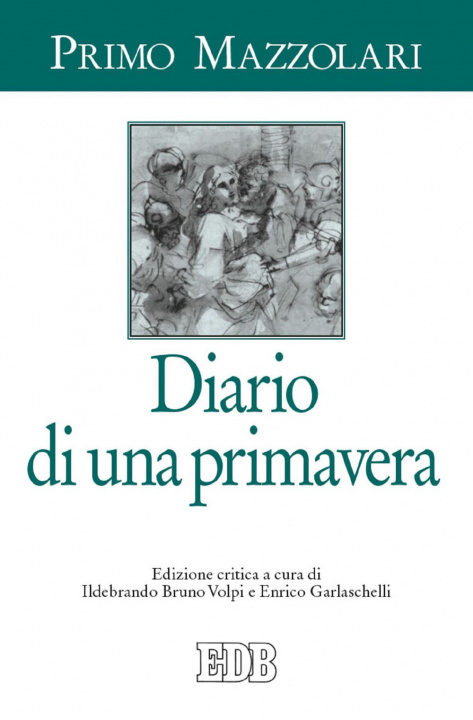 PRIMO MAZZOLARI

Diario di una primavera

Edizione critica a cura di Ildebrando Bruno Volpi e Enrico Garlaschelli

EDB